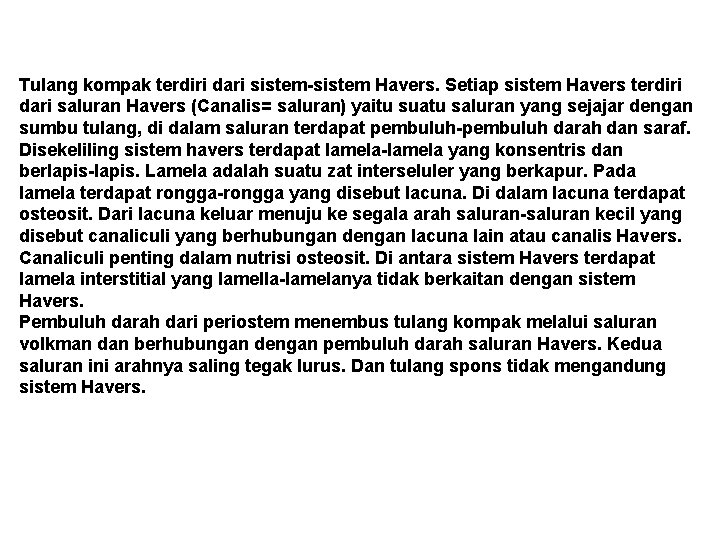 Tulang kompak terdiri dari sistem-sistem Havers. Setiap sistem Havers terdiri dari saluran Havers (Canalis= saluran) yaitu suatu saluran yang sejajar dengan sumbu tulang, di dalam saluran terdapat pembuluh-pembuluh darah dan saraf. Disekeliling sistem havers terdapat lamela-lamela yang konsentris dan berlapis-lapis. Lamela adalah suatu zat interseluler yang berkapur. Pada lamela terdapat rongga-rongga yang disebut lacuna. Di dalam lacuna terdapat osteosit. Dari lacuna keluar menuju ke segala arah saluran-saluran kecil yang disebut canaliculi yang berhubungan dengan lacuna lain atau canalis Havers. Canaliculi penting dalam nutrisi osteosit. Di antara sistem Havers terdapat lamela interstitial yang lamella-lamelanya tidak berkaitan dengan sistem Havers.

Pembuluh darah dari periostem menembus tulang kompak melalui saluran volkman dan berhubungan dengan pembuluh darah saluran Havers. Kedua saluran ini arahnya saling tegak lurus. Dan tulang spons tidak mengandung sistem Havers.